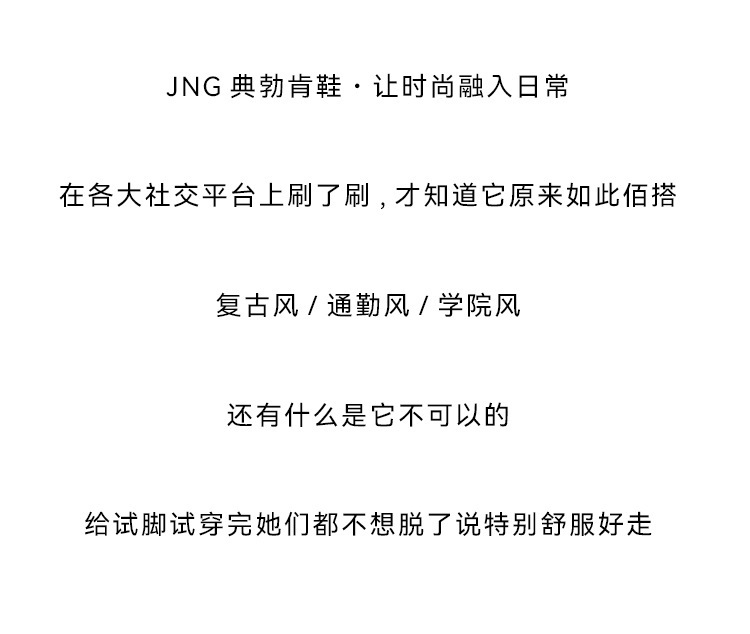 JNG典勃肯鞋·让时尚融入日常

在各大社交平台上刷了刷，才知道它原来如此佰搭

复古风/通勤风/学院风

还有什么是它不可以的

给试脚试穿完她们都不想脱了说特别舒服好走